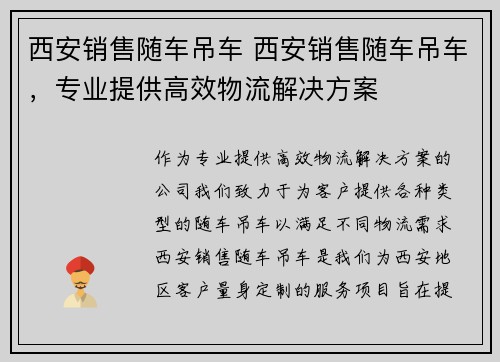 西安销售随车吊车 西安销售随车吊车，专业提供高效物流解决方案

作为专业提供高效物流解决方案的公司我们致力于为客户提供各种类型的随车吊车以满足不同物流需求西安销售随车吊车是我们为西安地区客户量身定制的服务项目旨在提